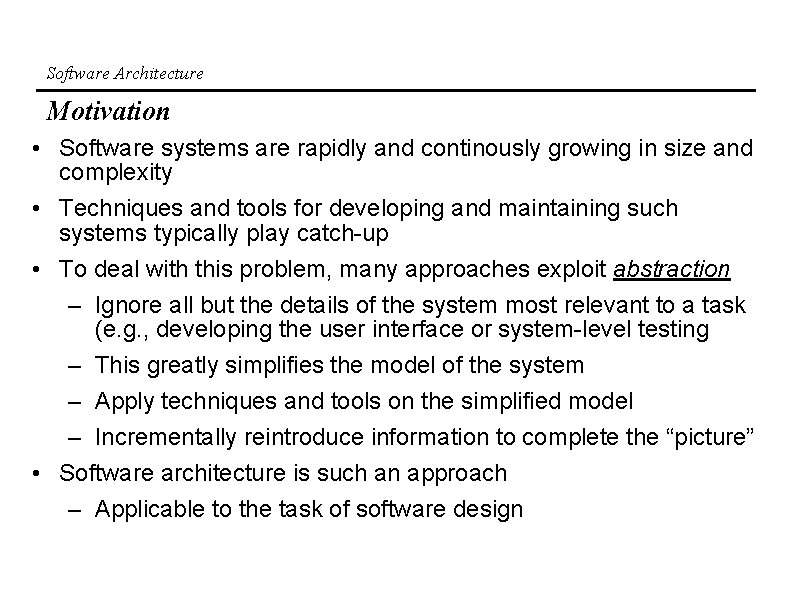 Software Architecture

Motivation

• Software systems are rapidly and continously growing in size and complexity

• Techniques and tools for developing and maintaining such systems typically play catch-up

• To deal with this problem, many approaches exploit abstraction

– Ignore all but the details of the system most relevant to a task (e.g., developing the user interface or system-level testing

– This greatly simplifies the model of the system

– Apply techniques and tools on the simplified model

– Incrementally reintroduce information to complete the “picture”

• Software architecture is such an approach

– Applicable to the task of software design